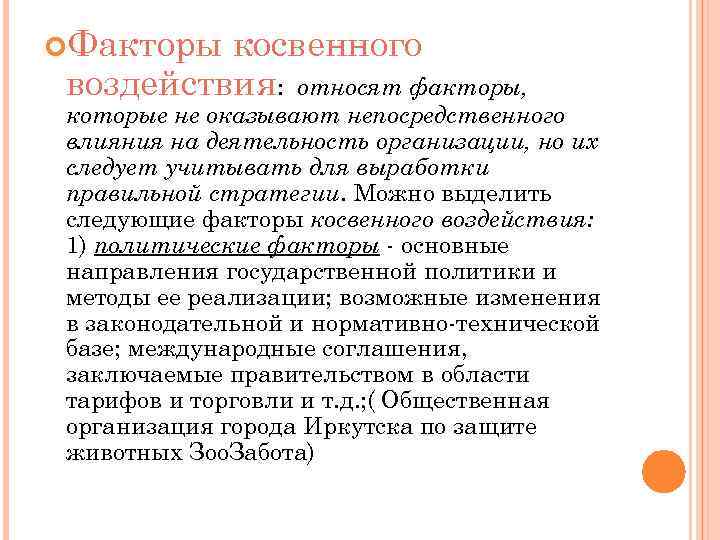 Факторы косвенного воздействия: относят факторы, которые не оказывают непосредственного влияния на деятельность организации, но их следует учитывать для выработки правильной стратегии. Можно выделить следующие факторы косвенного воздействия: 1) политические факторы - основные направления государственной политики и методы ее реализации; возможные изменения в законодательной и нормативно-технической базе; международные соглашения, заключаемые правительством в области тарифов и торговли и т.д.;( Общественная организация города Иркутска по защите животных ЗооЗабота)